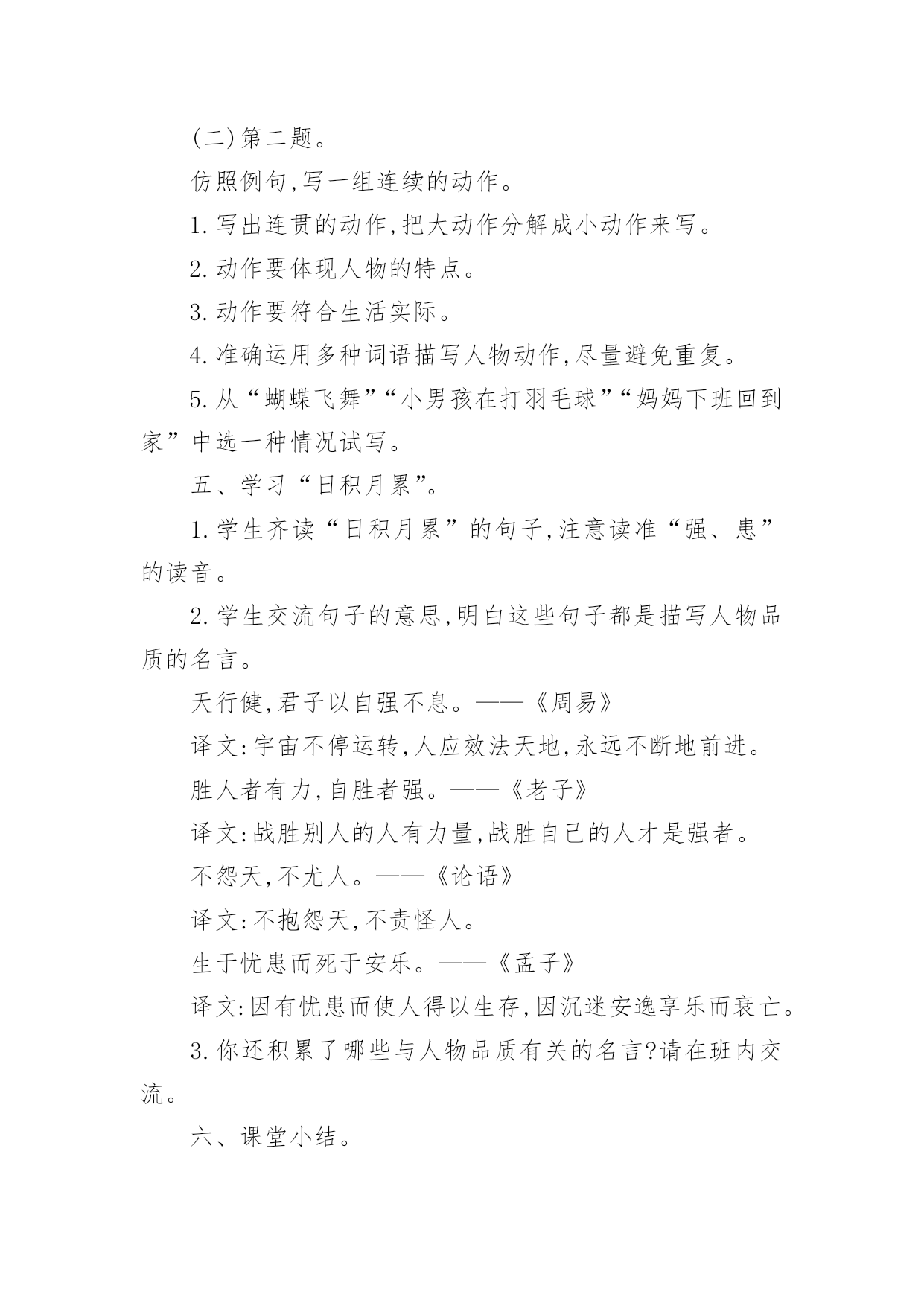 (二)第二题。

仿照例句,写一组连续的动作。

1.写出连贯的动作,把大动作分解成小动作来写。

2.动作要体现人物的特点。

3.动作要符合生活实际。

4.准确运用多种词语描写人物动作,尽量避免重复。

5.从“蝴蝶飞舞”“小男孩在打羽毛球”“妈妈下班回到家”中选一种情况试写。

五、学习“日积月累”。

1.学生齐读“日积月累”的句子,注意读准“强、患”的读音。

2.学生交流句子的意思,明白这些句子都是描写人物品质的名言。

天行健,君子以自强不息。——《周易》

译文:宇宙不停运转,人应效法天地,永远不断地前进。

胜人者有力,自胜者强。——《老子》

译文:战胜别人的人有力量,战胜自己的人才是强者。

不怨天,不尤人。——《论语》

译文:不抱怨天,不责怪人。

生于忧患而死于安乐。——《孟子》

译文:因有忧患而使人得以生存,因沉迷安逸享乐而衰亡。

3.你还积累了哪些与人物品质有关的名言?请在班内交流。

六、课堂小结。